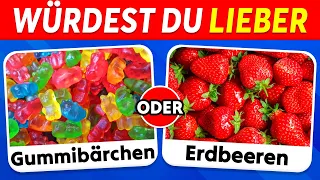 WÜRDEST DU LIEBER

Gummibärchen

ODER

Erdbeeren